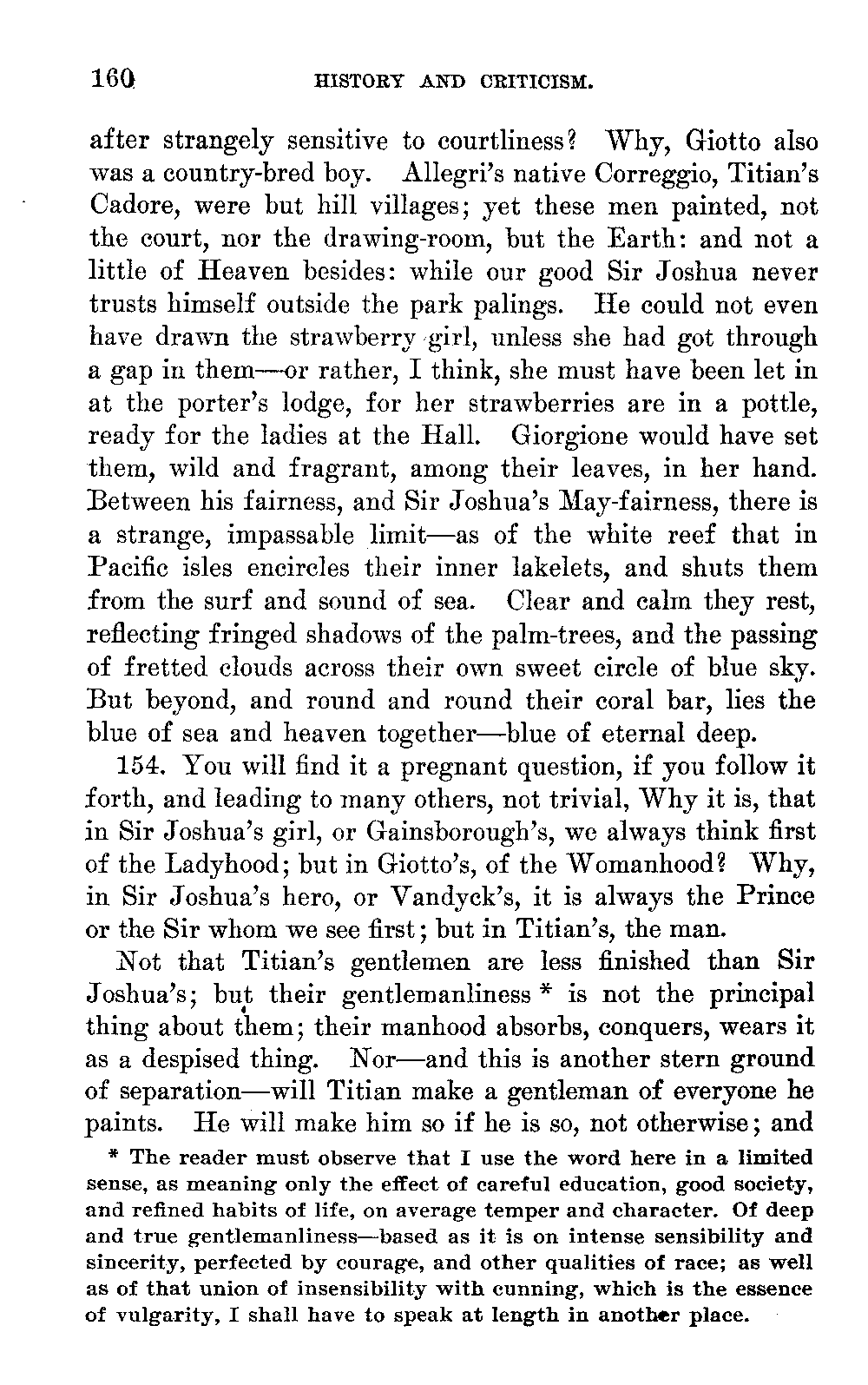 160 HISTORY AND CRITICISM.

after strangely sensitive to courtliness? Why, Giotto also was a country-bred boy. Allegri's native Correggio, Titian's Cadore, were but hill villages; yet these men painted, not the court, nor the drawing-room, but the Earth: and not a little of Heaven besides: while our good Sir Joshua never trusts himself outside the park palings. He could not even have drawn the strawberry girl, unless she had got through a gap in them—or rather, I think, she must have been let in at the porter's lodge, for her strawberries are in a pottle, ready for the ladies at the Hall. Giorgione would have set them, wild and fragrant, among their leaves, in her hand. Between his fairness, and Sir Joshua's May-fairness, there is a strange, impassable limit—as of the white reef that in Pacific isles encircles their inner lakelets, and shuts them from the surf and sound of sea. Clear and calm they rest, reflecting fringed shadows of the palm-trees, and the passing of fretted clouds across their own sweet circle of blue sky. But beyond, and round and round their coral bar, lies the blue of sea and heaven together—blue of eternal deep.

154. You will find it a pregnant question, if you follow it forth, and leading to many others, not trivial, Why it is, that in Sir Joshua's girl, or Gainsborough's, we always think first of the Ladyhood; but in Giotto's, of the Womanhood? Why, in Sir Joshua's hero, or Vandyck's, it is always the Prince or the Sir whom we see first; but in Titian's, the man.

Not that Titian's gentlemen are less finished than Sir Joshua's; but their gentlemanliness * is not the principal thing about them; their manhood absorbs, conquers, wears it as a despised thing. Nor—and this is another stern ground of separation—will Titian make a gentleman of everyone he paints. He will make him so if he is so, not otherwise; and

* The reader must observe that I use the word here in a limited sense, as meaning only the effect of careful education, good society, and refined habits of life, on average temper and character. Of deep and true gentlemanliness—based as it is on intense sensibility and sincerity, perfected by courage, and other qualities of race; as well as of that union of insensibility with cunning, which is the essence of vulgarity, I shall have to speak at length in another place.